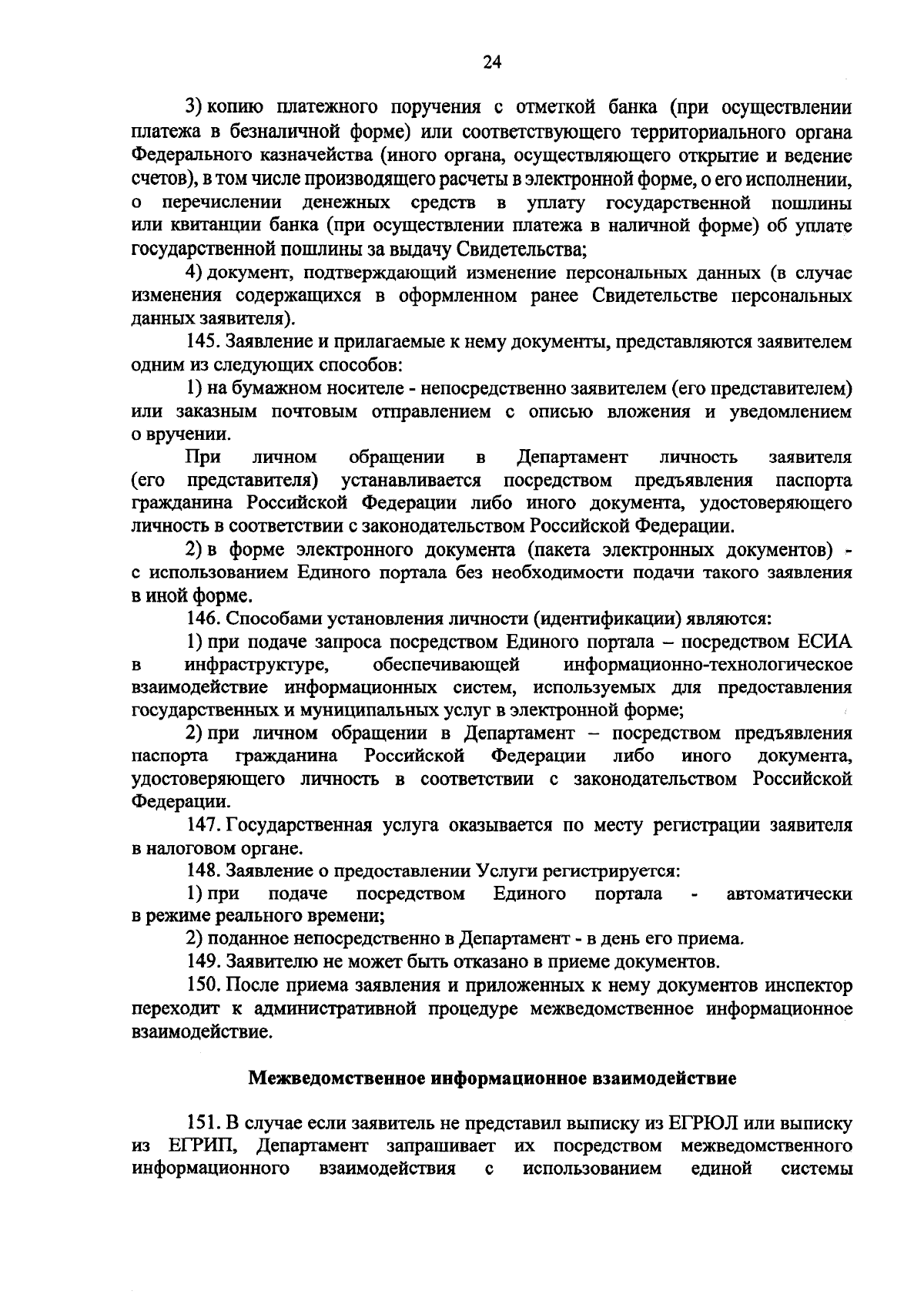 24

3) копию платежного поручения с отметкой банка (при осуществлении платежа в безналичной форме) или соответствующего территориального органа Федерального казначейства (иного органа, осуществляющего открытие и ведение счетов), в том числе производящего расчеты в электронной форме, о его исполнении, о перечислении денежных средств в уплату государственной пошлины или квитанции банка (при осуществлении платежа в наличной форме) об уплате государственной пошлины за выдачу Свидетельства;

4) документ, подтверждающий изменение персональных данных (в случае изменения содержащихся в оформленном ранее Свидетельстве персональных данных заявителя).

145. Заявление и прилагаемые к нему документы, представляются заявителем одним из следующих способов:

1) на бумажном носителе - непосредственно заявителем (его представителем) или заказным почтовым отправлением с описью вложения и уведомлением о вручении.

При личном обращении в Департамент личность заявителя (его представителя) устанавливается посредством предъявления паспорта гражданина Российской Федерации либо иного документа, удостоверяющего личность в соответствии с законодательством Российской Федерации.

2) в форме электронного документа (пакета электронных документов) - с использованием Единого портала без необходимости подачи такого заявления в иной форме.

146. Способами установления личности (идентификации) являются:

1) при подаче запроса посредством Единого портала – посредством ЕСИА в инфраструктуре, обеспечивающей информационно-технологическое взаимодействие информационных систем, используемых для предоставления государственных и муниципальных услуг в электронной форме;

2) при личном обращении в Департамент – посредством предъявления паспорта гражданина Российской Федерации либо иного документа, удостоверяющего личность в соответствии с законодательством Российской Федерации.

147. Государственная услуга оказывается по месту регистрации заявителя в налоговом органе.

148. Заявление о предоставлении Услуги регистрируется:

1) при подаче посредством Единого портала - автоматически в режиме реального времени;

2) поданное непосредственно в Департамент - в день его приема.

149. Заявителю не может быть отказано в приеме документов.

150. После приема заявления и приложенных к нему документов инспектор переходит к административной процедуре межведомственное информационное взаимодействие.

Межведомственное информационное взаимодействие

151. В случае если заявитель не представил выписку из ЕГРЮЛ или выписку из ЕГРИП, Департамент запрашивает их посредством межведомственного информационного взаимодействия с использованием единой системы